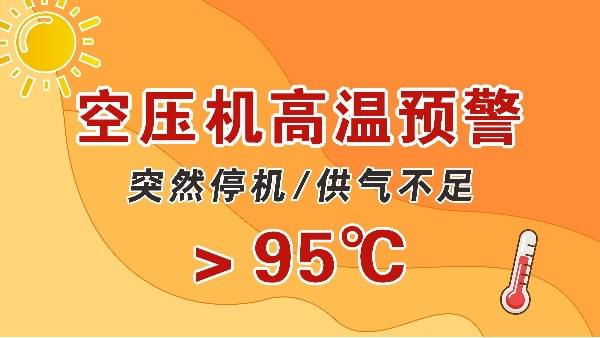 空压机高温预警

突然停机/供气不足

> 95℃